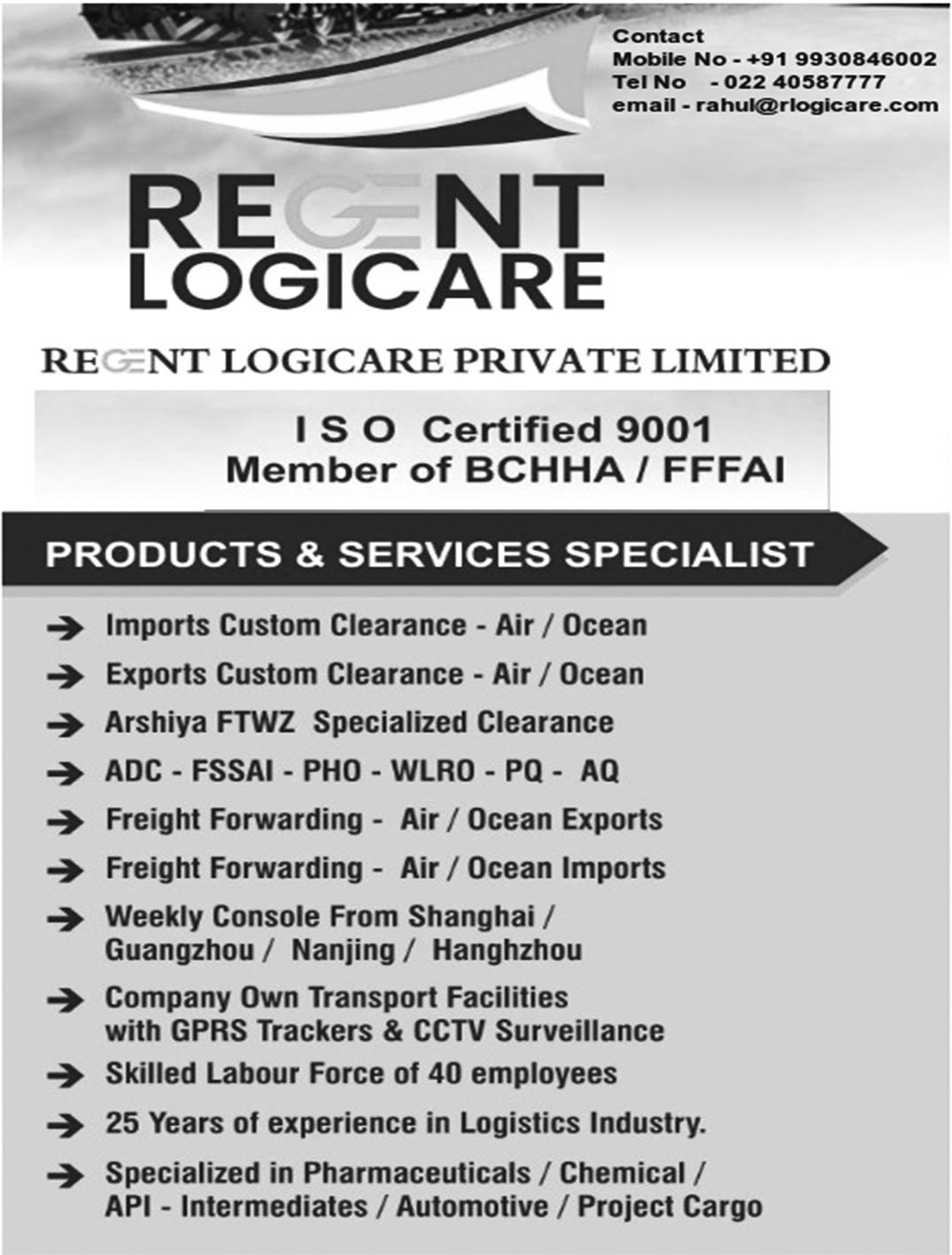 Contact
Mobile No - +91 9930846002
Tel No - 022 40587777
email - rahul@rlogicare.com

REGENT
LOGICARE

REGENT LOGICARE PRIVATE LIMITED

I S O Certified 9001
Member of BCHHA / FFFAI

PRODUCTS & SERVICES SPECIALIST

Imports Custom Clearance - Air / Ocean

Exports Custom Clearance - Air / Ocean

Arshiya FTWZ Specialized Clearance

ADC - FSSAI - PHO - WLRO - PQ - AQ

Freight Forwarding - Air / Ocean Exports

Freight Forwarding - Air / Ocean Imports

Weekly Console From Shanghai / Guangzhou / Nanjing / Hanghzhou

Company Own Transport Facilities with GPRS Trackers & CCTV Surveillance

Skilled Labour Force of 40 employees

25 Years of experience in Logistics Industry.

Specialized in Pharmaceuticals / Chemical / API - Intermediates / Automotive / Project Cargo